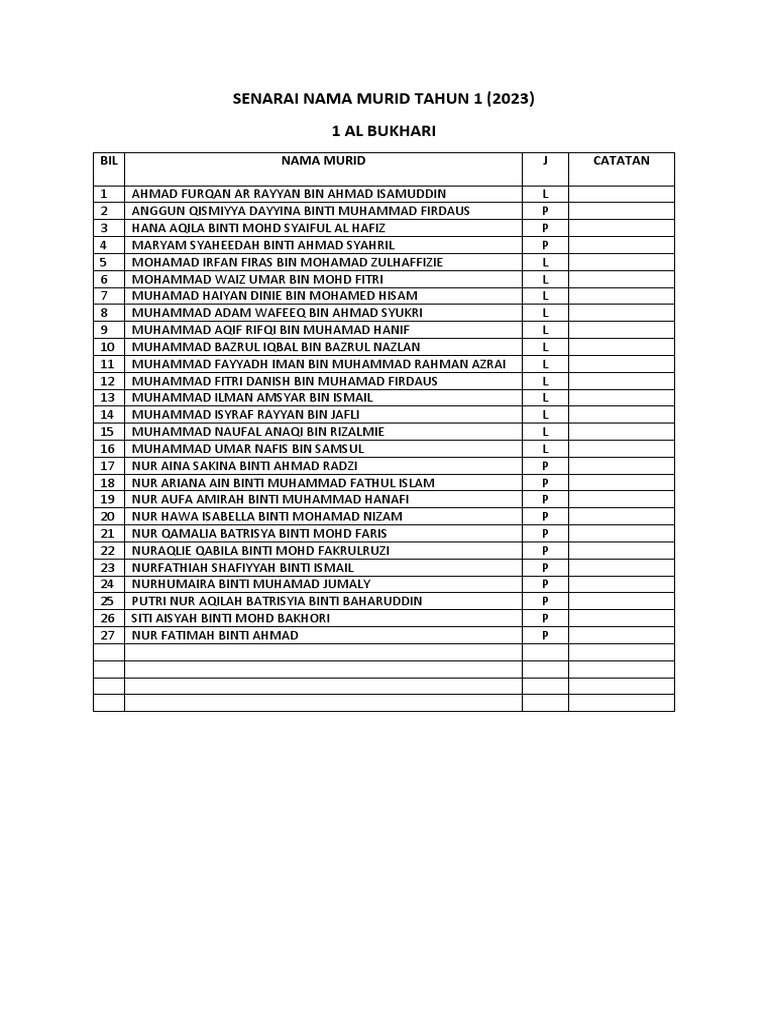 SENARAI NAMA MURID TAHUN 1 (2023)

1 AL BUKHARI

| BIL | NAMA MURID | J | CATATAN |
|---|---|---|---|
| 1 | AHMAD FURQAN AR RAYYAN BIN AHMAD ISAMUDDIN | L | |
| 2 | ANGGUN QISMIYYA DAYYINA BINTI MUHAMMAD FIRDAUS | P | |
| 3 | HANA AQILA BINTI MOHD SYAIFUL AL HAFIZ | P | |
| 4 | MARYAM SYAHEEDAH BINTI AHMAD SYAHRIL | P | |
| 5 | MOHAMAD IRFAN FIRAS BIN MOHAMAD ZULHAFFIZIE | L | |
| 6 | MOHAMMAD WAIZ UMAR BIN MOHD FITRI | L | |
| 7 | MUHAMAD HAIYAN DINIE BIN MOHAMED HISAM | L | |
| 8 | MUHAMMAD ADAM WAFEEQ BIN AHMAD SYUKRI | L | |
| 9 | MUHAMMAD AQIF RIFQI BIN MUHAMAD HANIF | L | |
| 10 | MUHAMMAD BAZRUL IQBAL BIN BAZRUL NAZLAN | L | |
| 11 | MUHAMMAD FAYYADH IMAN BIN MUHAMMAD RAHMAN AZRAI | L | |
| 12 | MUHAMMAD FITRI DANISH BIN MUHAMAD FIRDAUS | L | |
| 13 | MUHAMMAD ILMAN AMSYAR BIN ISMAIL | L | |
| 14 | MUHAMMAD ISYRAF RAYYAN BIN JAFLI | L | |
| 15 | MUHAMMAD NAUFAL ANAQI BIN RIZALMIE | L | |
| 16 | MUHAMMAD UMAR NAFIS BIN SAMSUL | L | |
| 17 | NUR AINA SAKINA BINTI AHMAD RADZI | P | |
| 18 | NUR ARIANA AIN BINTI MUHAMMAD FATHUL ISLAM | P | |
| 19 | NUR AUFA AMIRAH BINTI MUHAMMAD HANAFI | P | |
| 20 | NUR HAWA ISABELLA BINTI MOHAMAD NIZAM | P | |
| 21 | NUR QAMALIA BATRISYA BINTI MOHD FARIS | P | |
| 22 | NURAQLIE QABILA BINTI MOHD FAKRULRUZI | P | |
| 23 | NURFATHIAH SHAFIYYAH BINTI ISMAIL | P | |
| 24 | NURHUMAIRA BINTI MUHAMAD JUMALY | P | |
| 25 | PUTRI NUR AQILAH BATRISYIA BINTI BAHARUDDIN | P | |
| 26 | SITI AISYAH BINTI MOHD BAKHORI | P | |
| 27 | NUR FATIMAH BINTI AHMAD | P | |
| | | | |
| | | | |
| | | | |
| | | | |